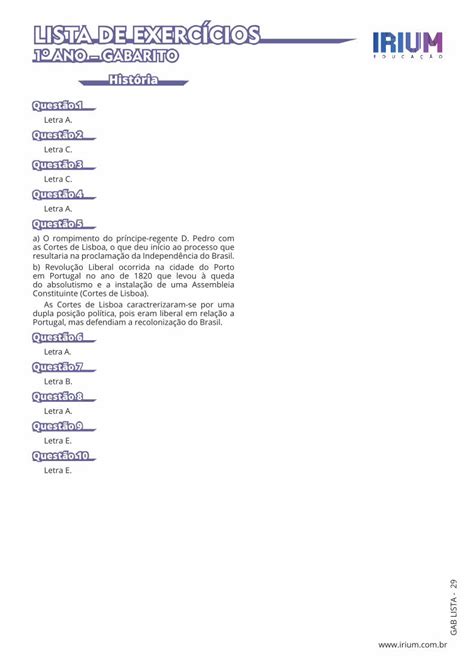 LISTA DE EXERCÍCIOS
1º ANO – GABARITO

IRIUM
EDUCAÇÃO

História

Questão 1
Letra A.

Questão 2
Letra C.

Questão 3
Letra C.

Questão 4
Letra A.

Questão 5
a) O rompimento do príncipe-regente D. Pedro com as Cortes de Lisboa, o que deu início ao processo que resultaria na proclamação da Independência do Brasil.
b) Revolução Liberal ocorrida na cidade do Porto em Portugal no ano de 1820 que levou à queda do absolutismo e a instalação de uma Assembleia Constituinte (Cortes de Lisboa).
As Cortes de Lisboa caractrerizaram-se por uma dupla posição política, pois eram liberal em relação a Portugal, mas defendiam a recolonização do Brasil.

Questão 6
Letra A.

Questão 7
Letra B.

Questão 8
Letra A.

Questão 9
Letra E.

Questão 10
Letra E.

GAB LISTA - 29

www.irium.com.br